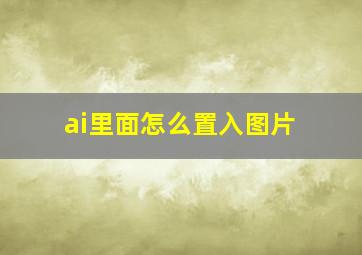 ai里面怎么置入图片